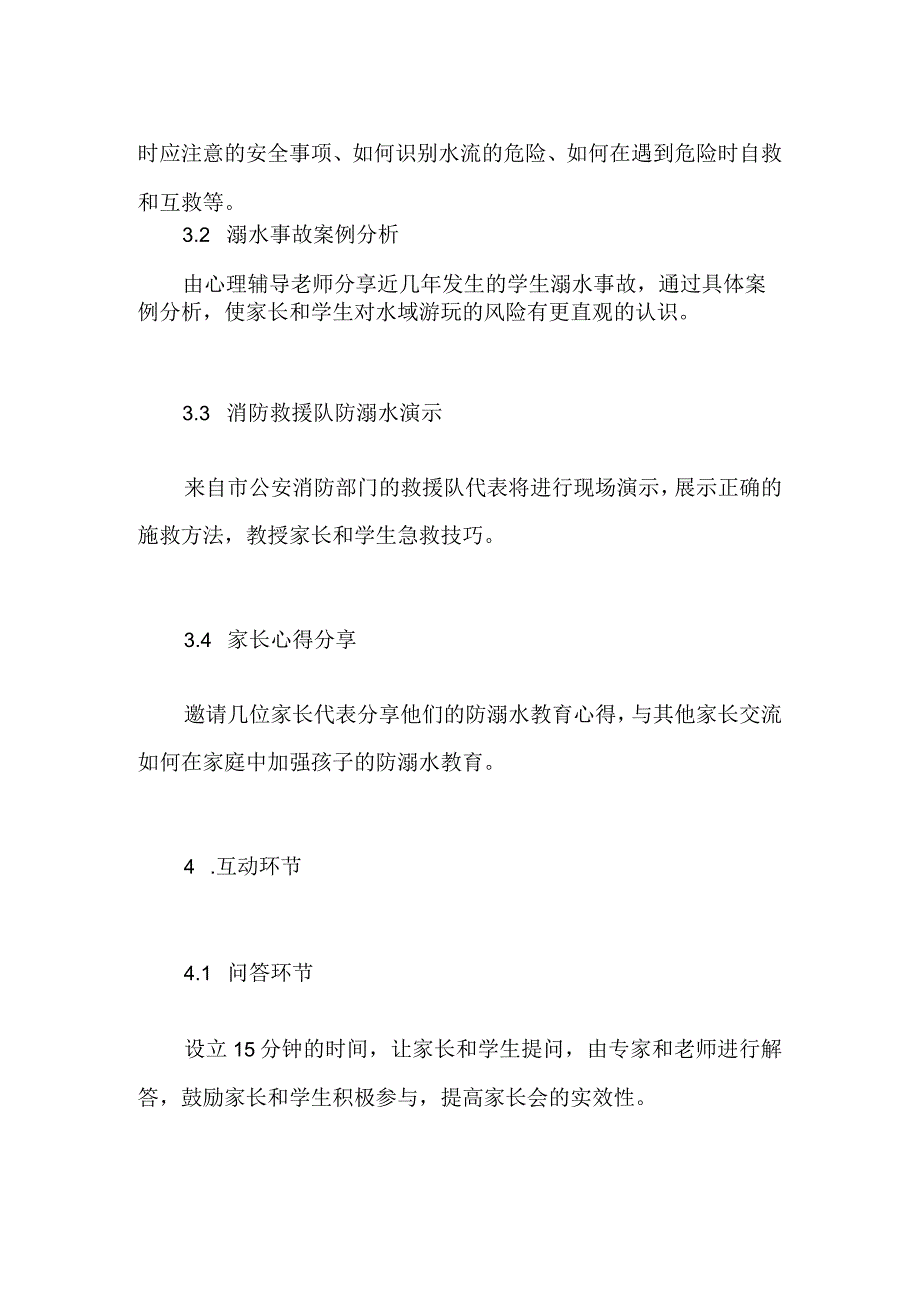 时应注意的安全事项、如何识别水流的危险、如何在遇到危险时自救和互救等。

3.2 溺水事故案例分析

由心理辅导老师分享近几年发生的学生溺水事故，通过具体案例分析，使家长和学生对水域游玩的风险有更直观的认识。

3.3 消防救援队防溺水演示

来自市公安消防部门的救援队代表将进行现场演示，展示正确的施救方法，教授家长和学生急救技巧。

3.4 家长心得分享

邀请几位家长代表分享他们的防溺水教育心得，与其他家长交流如何在家庭中加强孩子的防溺水教育。

4 .互动环节

4.1 问答环节

设立15分钟的时间，让家长和学生提问，由专家和老师进行解答，鼓励家长和学生积极参与，提高家长会的实效性。